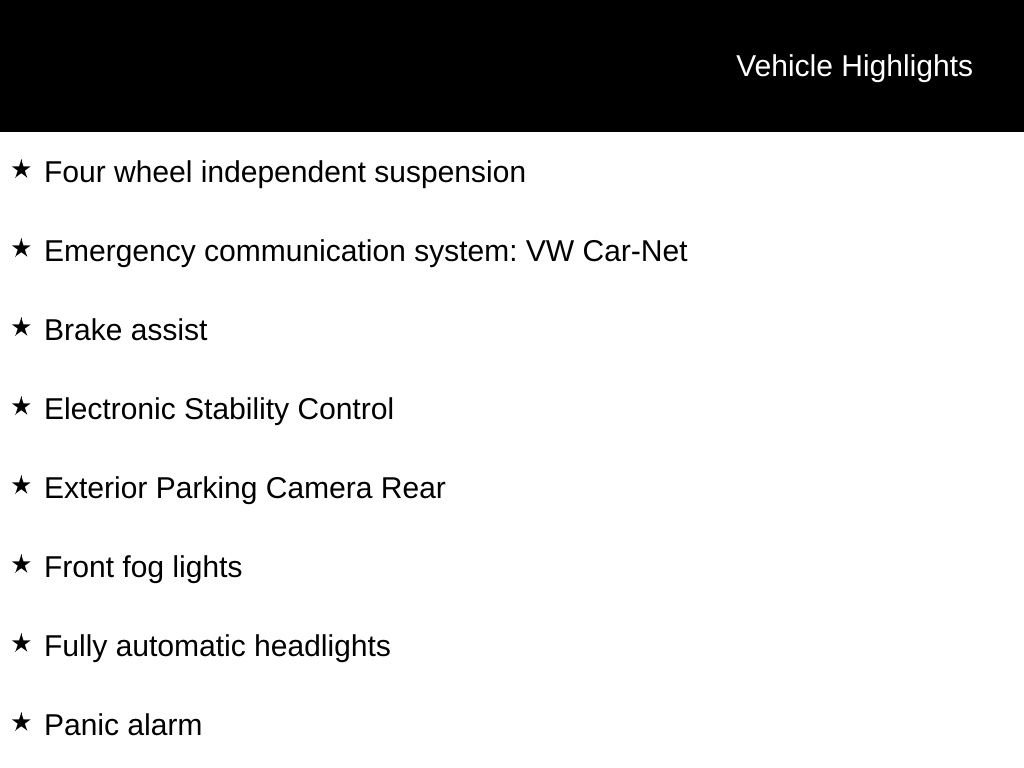 Vehicle Highlights

★ Four wheel independent suspension

★ Emergency communication system: VW Car-Net

★ Brake assist

★ Electronic Stability Control

★ Exterior Parking Camera Rear

★ Front fog lights

★ Fully automatic headlights

★ Panic alarm